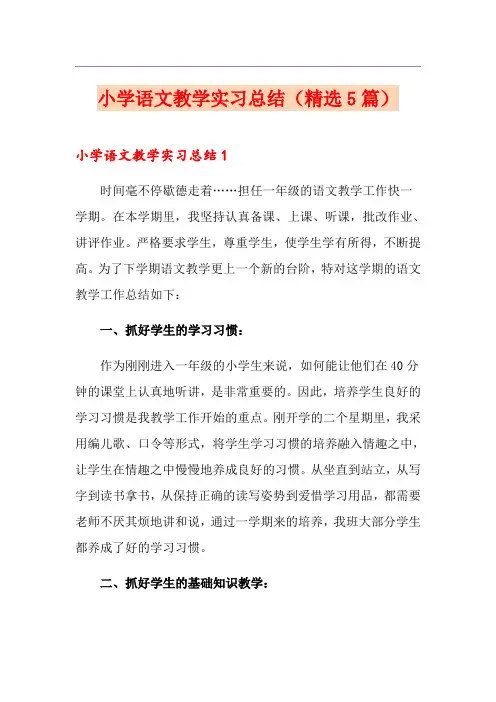 小学语文教学实习总结（精选5篇）

小学语文教学实习总结1

时间毫不停歇德走着……担任一年级的语文教学工作快一学期。在本学期里，我坚持认真备课、上课、听课，批改作业、讲评作业。严格要求学生，尊重学生，使学生学有所得，不断提高。为了下学期语文教学更上一个新的台阶，特对这学期的语文教学工作总结如下：

一、抓好学生的学习习惯：

作为刚刚进入一年级的小学生来说，如何能让他们在40分钟的课堂上认真地听讲，是非常重要的。因此，培养学生良好的学习习惯是我教学工作开始的重点。刚开学的二个星期里，我采用编儿歌、口令等形式，将学生学习习惯的培养融入情趣之中，让学生在情趣之中慢慢地养成良好的习惯。从坐直到站立，从写字到读书拿书，从保持正确的读写姿势到爱惜学习用品，都需要老师不厌其烦地讲和说，通过一学期来的培养，我班大部分学生都养成了好的学习习惯。

二、抓好学生的基础知识教学：